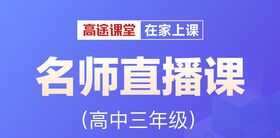 高途课堂 在家上课

名师直播课

(高中三年级)